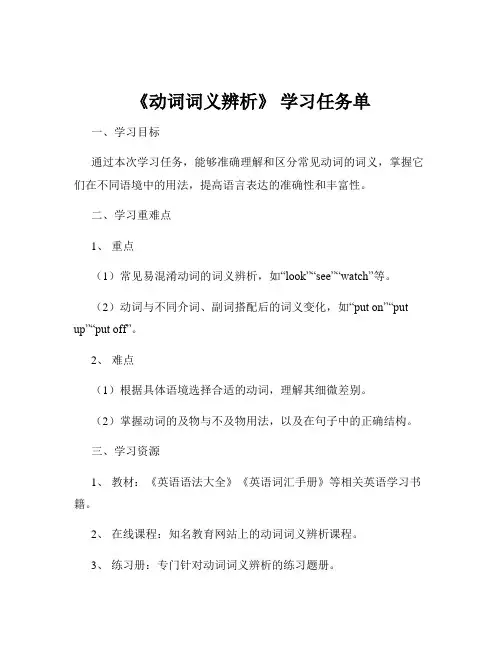 《动词词义辨析》 学习任务单

一、学习目标

通过本次学习任务，能够准确理解和区分常见动词的词义，掌握它们在不同语境中的用法，提高语言表达的准确性和丰富性。

二、学习重难点

1、 重点

（1）常见易混淆动词的词义辨析，如“look”“see”“watch”等。

（2）动词与不同介词、副词搭配后的词义变化，如“put on”“put up”“put off”。

2、 难点

（1）根据具体语境选择合适的动词，理解其细微差别。

（2）掌握动词的及物与不及物用法，以及在句子中的正确结构。

三、学习资源

1、 教材：《英语语法大全》《英语词汇手册》等相关英语学习书籍。

2、 在线课程：知名教育网站上的动词词义辨析课程。

3、 练习册：专门针对动词词义辨析的练习题册。